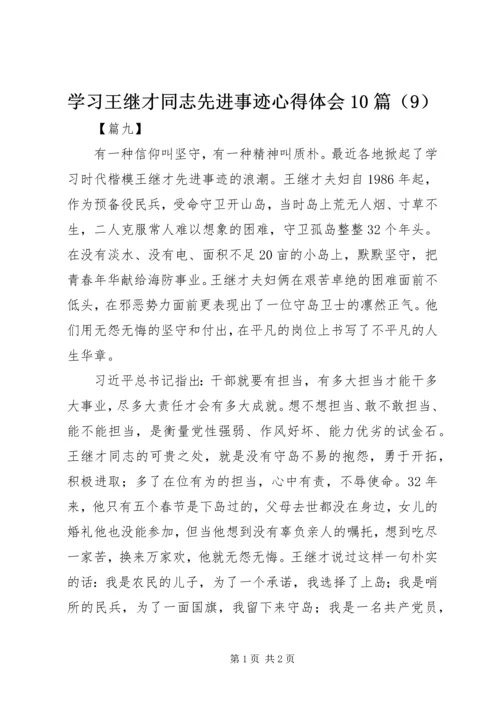 学习王继才同志先进事迹心得体会10篇（9）

【篇九】

有一种信仰叫坚守，有一种精神叫质朴。最近各地掀起了学习时代楷模王继才先进事迹的浪潮。王继才夫妇自1986年起，作为预备役民兵，受命守卫开山岛，当时岛上荒无人烟、寸草不生，二人克服常人难以想象的困难，守卫孤岛整整32个年头。在没有淡水、没有电、面积不足20亩的小岛上，默默坚守，把青春年华献给海防事业。王继才夫妇俩在艰苦卓绝的困难面前不低头，在邪恶势力面前更表现出了一位守岛卫士的凛然正气。他们用无怨无悔的坚守和付出，在平凡的岗位上书写了不平凡的人生华章。

习近平总书记指出：干部就要有担当，有多大担当才能干多大事业，尽多大责任才会有多大成就。想不想担当、敢不敢担当、能不能担当，是衡量党性强弱、作风好坏、能力优劣的试金石。王继才同志的可贵之处，就是没有守岛不易的抱怨，勇于开拓，积极进取；多了在位有为的担当，心中有责，不辱使命。32年来，他只有五个春节是下岛过的，父母去世都没在身边，女儿的婚礼他也没能参加，但当他想到没有辜负亲人的嘱托，想到吃尽一家苦，换来万家欢，他就无怨无悔。王继才说过这样一句朴实的话：我是农民的儿子，为了一个承诺，我选择了上岛；我是哨所的民兵，为了一面国旗，我留下来守岛；我是一名共产党员，

第1页 共2页